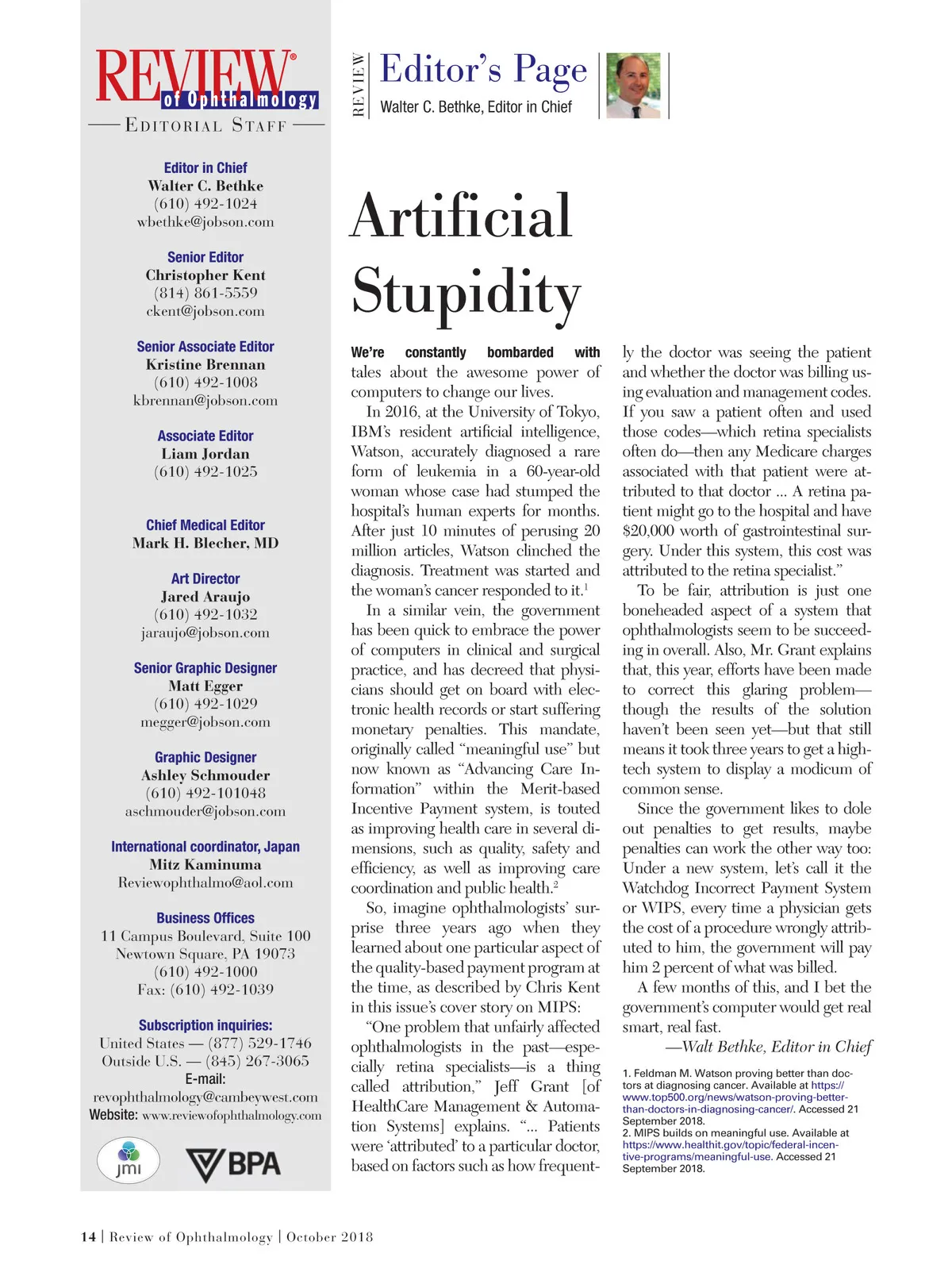 REVIEW®
of Ophthalmology
EDITORIAL STAFF

Editor in Chief
Walter C. Bethke
(610) 492-1024
wbethke@jobson.com

Senior Editor
Christopher Kent
(814) 861-5559
ckent@jobson.com

Senior Associate Editor
Kristine Brennan
(610) 492-1008
kbrennan@jobson.com

Associate Editor
Liam Jordan
(610) 492-1025

Chief Medical Editor
Mark H. Blecher, MD

Art Director
Jared Araujo
(610) 492-1032
jaraujo@jobson.com

Senior Graphic Designer
Matt Egger
(610) 492-1029
megger@jobson.com

Graphic Designer
Ashley Schmouder
(610) 492-101048
aschmouder@jobson.com

International coordinator, Japan
Mitz Kaminuma
Reviewophthalmo@aol.com

Business Offices
11 Campus Boulevard, Suite 100
Newtown Square, PA 19073
(610) 492-1000
Fax: (610) 492-1039

Subscription inquiries:
United States — (877) 529-1746
Outside U.S. — (845) 267-3065
E-mail:
revophthalmology@cambeywest.com
Website: www.reviewofophthalmology.com

jmi

BPA

REVIEW
Editor's Page
Walter C. Bethke, Editor in Chief

Artificial Stupidity

We're constantly bombarded with tales about the awesome power of computers to change our lives.

In 2016, at the University of Tokyo, IBM's resident artificial intelligence, Watson, accurately diagnosed a rare form of leukemia in a 60-year-old woman whose case had stumped the hospital's human experts for months. After just 10 minutes of perusing 20 million articles, Watson clinched the diagnosis. Treatment was started and the woman's cancer responded to it.$^1$

In a similar vein, the government has been quick to embrace the power of computers in clinical and surgical practice, and has decreed that physicians should get on board with electronic health records or start suffering monetary penalties. This mandate, originally called "meaningful use" but now known as "Advancing Care Information" within the Merit-based Incentive Payment system, is touted as improving health care in several dimensions, such as quality, safety and efficiency, as well as improving care coordination and public health.$^2$

So, imagine ophthalmologists' surprise three years ago when they learned about one particular aspect of the quality-based payment program at the time, as described by Chris Kent in this issue's cover story on MIPS:

"One problem that unfairly affected ophthalmologists in the past—especially retina specialists—is a thing called attribution," Jeff Grant [of HealthCare Management & Automation Systems] explains. "... Patients were 'attributed' to a particular doctor, based on factors such as how frequently the doctor was seeing the patient and whether the doctor was billing using evaluation and management codes. If you saw a patient often and used those codes—which retina specialists often do—then any Medicare charges associated with that patient were attributed to that doctor ... A retina patient might go to the hospital and have $20,000 worth of gastrointestinal surgery. Under this system, this cost was attributed to the retina specialist."

To be fair, attribution is just one boneheaded aspect of a system that ophthalmologists seem to be succeeding in overall. Also, Mr. Grant explains that, this year, efforts have been made to correct this glaring problem—though the results of the solution haven't been seen yet—but that still means it took three years to get a high-tech system to display a modicum of common sense.

Since the government likes to dole out penalties to get results, maybe penalties can work the other way too: Under a new system, let's call it the Watchdog Incorrect Payment System or WIPS, every time a physician gets the cost of a procedure wrongly attributed to him, the government will pay him 2 percent of what was billed.

A few months of this, and I bet the government's computer would get real smart, real fast.

—Walt Bethke, Editor in Chief

1. Feldman M. Watson proving better than doctors at diagnosing cancer. Available at https://www.top500.org/news/watson-proving-better-than-doctors-in-diagnosing-cancer/. Accessed 21 September 2018.
2. MIPS builds on meaningful use. Available at https://www.healthit.gov/topic/federal-incentive-programs/meaningful-use. Accessed 21 September 2018.

14 | Review of Ophthalmology | October 2018